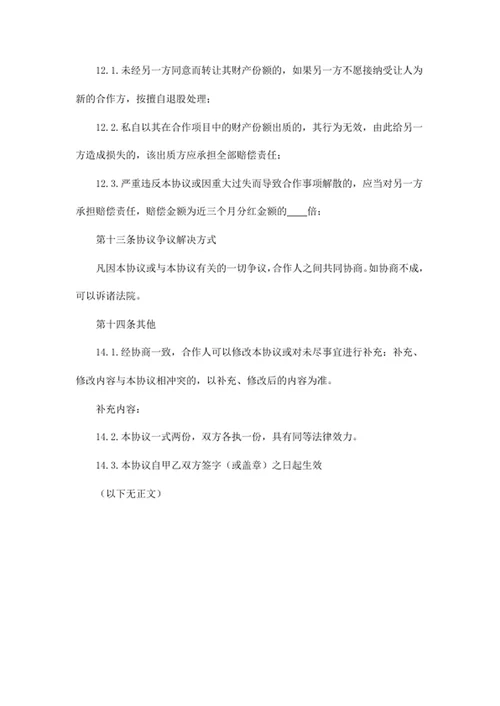 12.1.未经另一方同意而转让其财产份额的，如果另一方不愿接纳受让人为新的合作方，按擅自退股处理；

12.2.私自以其在合作项目中的财产份额出质的，其行为无效，由此给另一方造成损失的，该出质方应承担全部赔偿责任；

12.3.严重违反本协议或因重大过失而导致合作事项解散的，应当对另一方承担赔偿责任，赔偿金额为近三个月分红金额的____倍；

第十三条协议争议解决方式

凡因本协议或与本协议有关的一切争议，合作人之间共同协商。如协商不成，可以诉诸法院。

第十四条其他

14.1.经协商一致，合作人可以修改本协议或对未尽事宜进行补充；补充、修改内容与本协议相冲突的，以补充、修改后的内容为准。

补充内容：

14.2.本协议一式两份，双方各执一份，具有同等法律效力。

14.3.本协议自甲乙双方签字（或盖章）之日起生效

（以下无正文）